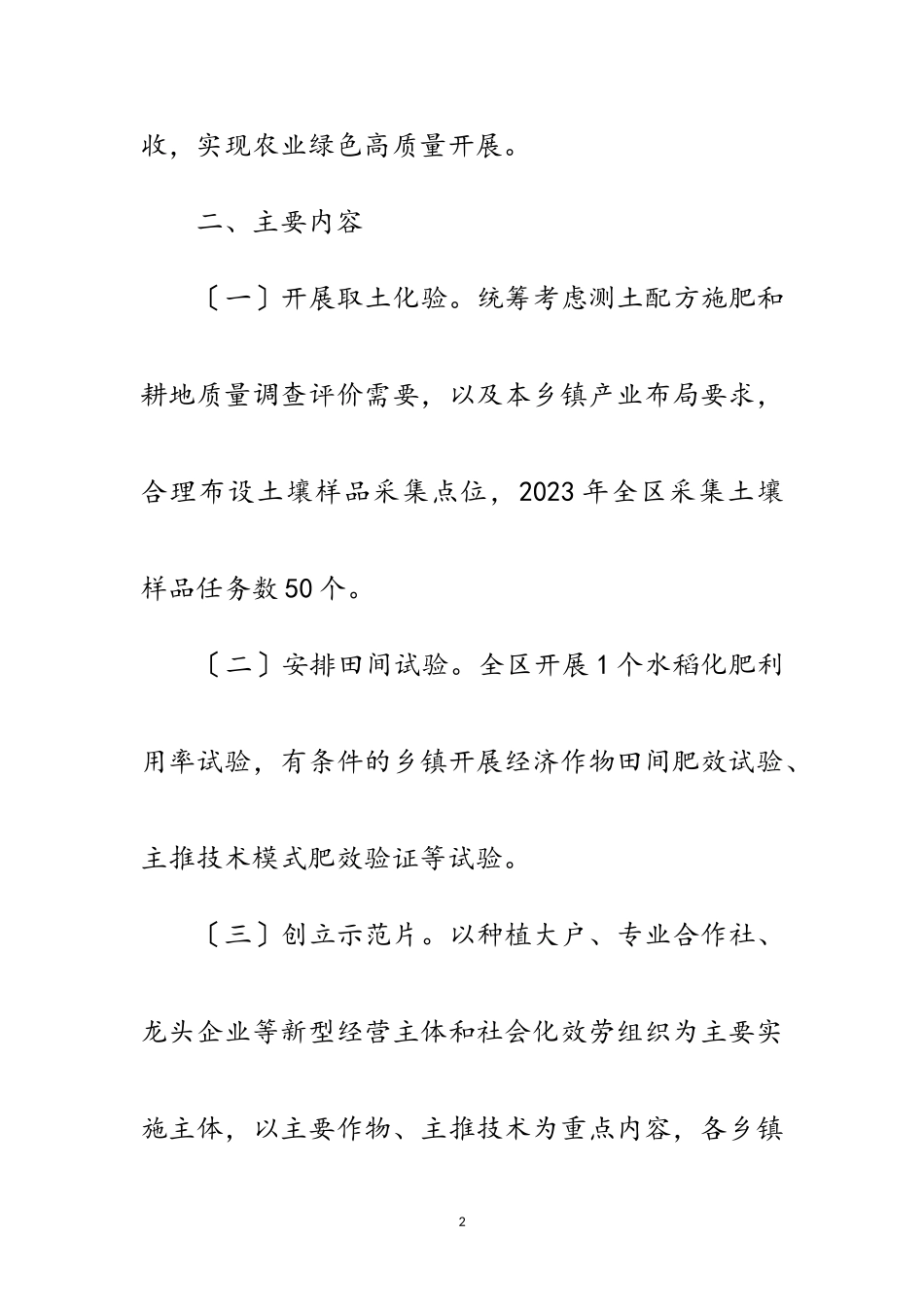 收，实现农业绿色高质量开展。

二、主要内容

〔一〕开展取土化验。统筹考虑测土配方施肥和耕地质量调查评价需要，以及本乡镇产业布局要求，合理布设土壤样品采集点位，2023年全区采集土壤样品任务数50个。

〔二〕安排田间试验。全区开展1个水稻化肥利用率试验，有条件的乡镇开展经济作物田间肥效试验、主推技术模式肥效验证等试验。

〔三〕创立示范片。以种植大户、专业合作社、龙头企业等新型经营主体和社会化效劳组织为主要实施主体，以主要作物、主推技术为重点内容，各乡镇

2